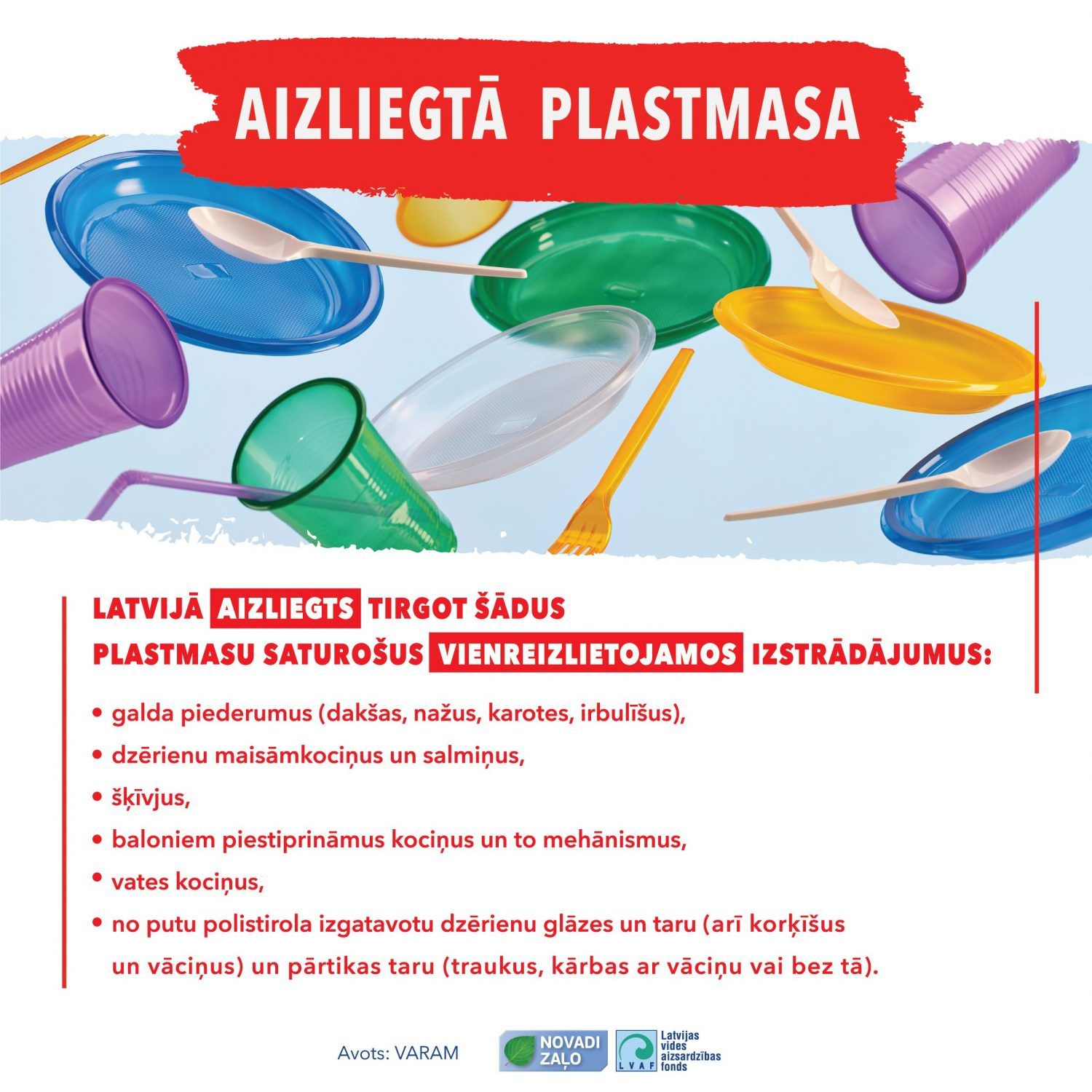 AIZLIEGTĀ PLASTMASA

LATVIJĀ AIZLIEGTS TIRGOT ŠĀDUS PLASTMASU SATUROŠUS VIENREIZLIETOJAMOS IZSTRĀDĀJUMUS:

• galda piederumus (dakšas, nažus, karotes, irbulīšus),
• dzērienu maisāmkociņus un salmiņus,
• šķīvjus,
• baloniem piestiprināmus kociņus un to mehānismus,
• vates kociņus,
• no putu polistirola izgatavotu dzērienu glāzes un taru (arī korķīšus un vāciņus) un pārtikas taru (traukus, kārbas ar vāciņu vai bez tā).

Avots: VARAM

NOVADI ZAĻO

LVAF
Latvijas vides aizsardzības fonds